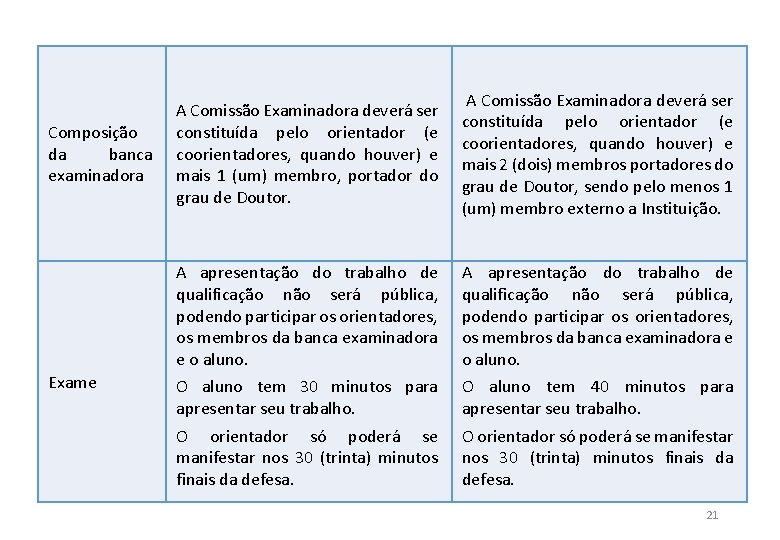 | | | |
|---|---|---|
| Composição da banca examinadora | A Comissão Examinadora deverá ser constituída pelo orientador (e coorientadores, quando houver) e mais 1 (um) membro, portador do grau de Doutor. | A Comissão Examinadora deverá ser constituída pelo orientador (e coorientadores, quando houver) e mais 2 (dois) membros portadores do grau de Doutor, sendo pelo menos 1 (um) membro externo a Instituição. |
| Exame | A apresentação do trabalho de qualificação não será pública, podendo participar os orientadores, os membros da banca examinadora e o aluno. O aluno tem 30 minutos para apresentar seu trabalho. O orientador só poderá se manifestar nos 30 (trinta) minutos finais da defesa. | A apresentação do trabalho de qualificação não será pública, podendo participar os orientadores, os membros da banca examinadora e o aluno. O aluno tem 40 minutos para apresentar seu trabalho. O orientador só poderá se manifestar nos 30 (trinta) minutos finais da defesa. |

21